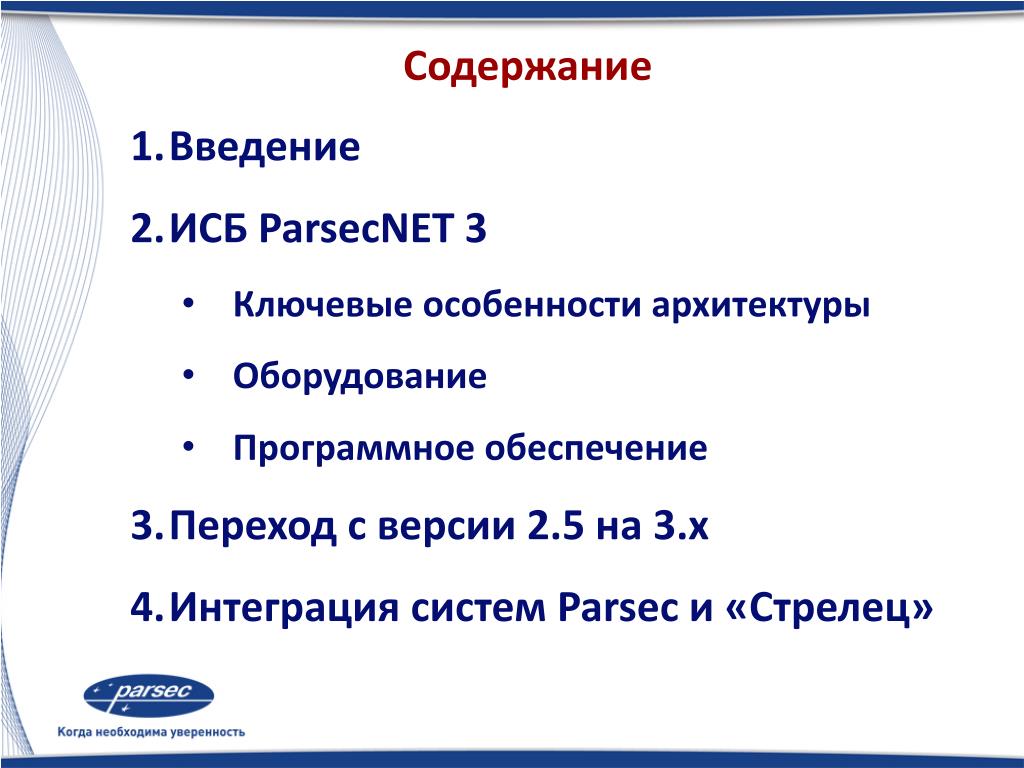 Содержание

1. Введение

2. ИСБ ParsecNET 3

• Ключевые особенности архитектуры

• Оборудование

• Программное обеспечение

3. Переход с версии 2.5 на 3.x

4. Интеграция систем Parsec и «Стрелец»

parsec

Когда необходима уверенность